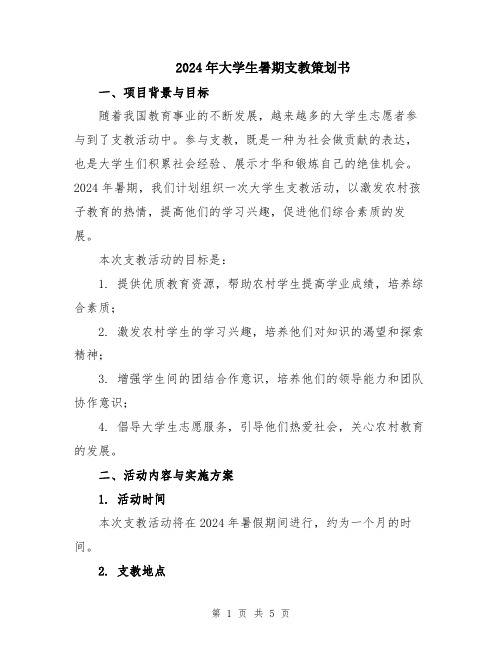 2024年大学生暑期支教策划书

一、项目背景与目标

随着我国教育事业的不断发展，越来越多的大学生志愿者参与到了支教活动中。参与支教，既是一种为社会做贡献的表达，也是大学生们积累社会经验、展示才华和锻炼自己的绝佳机会。2024年暑期，我们计划组织一次大学生支教活动，以激发农村孩子教育的热情，提高他们的学习兴趣，促进他们综合素质的发展。

本次支教活动的目标是：

1. 提供优质教育资源，帮助农村学生提高学业成绩，培养综合素质；

2. 激发农村学生的学习兴趣，培养他们对知识的渴望和探索精神；

3. 增强学生间的团结合作意识，培养他们的领导能力和团队协作意识；

4. 倡导大学生志愿服务，引导他们热爱社会，关心农村教育的发展。

二、活动内容与实施方案

1. 活动时间

本次支教活动将在2024年暑假期间进行，约为一个月的时间。

2. 支教地点

第 1 页 共 5 页